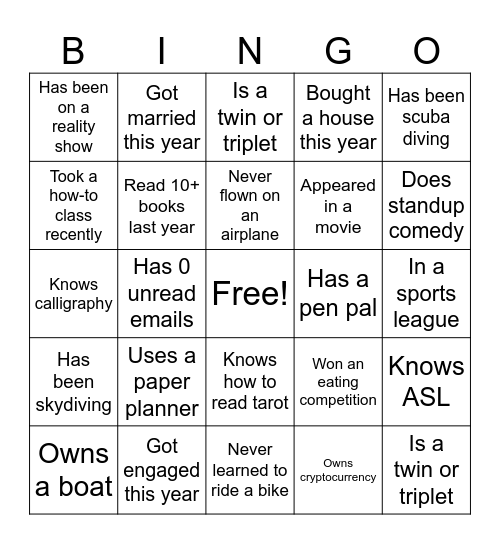 | B | I | N | G | O |
|---|---|---|---|---|
| Has been on a reality show | Got married this year | Is a twin or triplet | Bought a house this year | Has been scuba diving |
| Took a how-to class recently | Read 10+ books last year | Never flown on an airplane | Appeared in a movie | Does standup comedy |
| Knows calligraphy | Has 0 unread emails | Free! | Has a pen pal | In a sports league |
| Has been skydiving | Uses a paper planner | Knows how to read tarot | Won an eating competition | Knows ASL |
| Owns a boat | Got engaged this year | Never learned to ride a bike | Owns cryptocurrency | Is a twin or triplet |